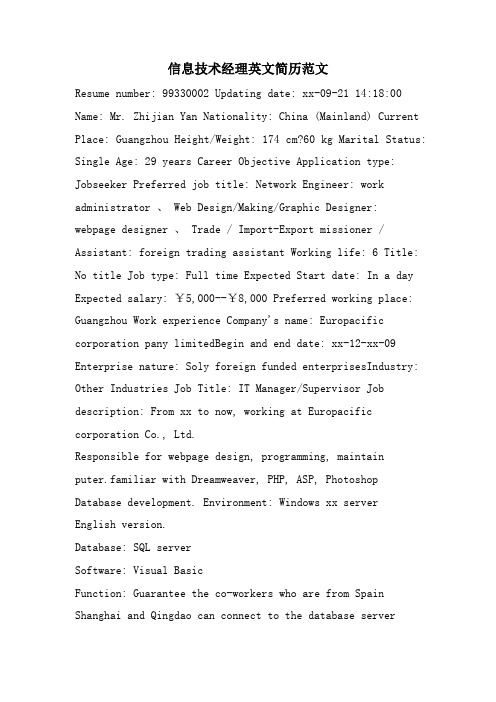 信息技术经理英文简历范文

Resume number: 99330002 Updating date: xx-09-21 14:18:00 Name: Mr. Zhijian Yan Nationality: China (Mainland) Current Place: Guangzhou Height/Weight: 174 cm?60 kg Marital Status: Single Age: 29 years Career Objective Application type: Jobseeker Preferred job title: Network Engineer: work administrator 、 Web Design/Making/Graphic Designer: webpage designer 、 Trade / Import-Export missioner / Assistant: foreign trading assistant Working life: 6 Title: No title Job type: Full time Expected Start date: In a day Expected salary: ￥5,000--￥8,000 Preferred working place: Guangzhou Work experience Company's name: Europacific corporation pany limitedBegin and end date: xx-12-xx-09 Enterprise nature: Soly foreign funded enterprisesIndustry: Other Industries Job Title: IT Manager/Supervisor Job description: From xx to now, working at Europacific corporation Co., Ltd.

Responsible for webpage design, programming, maintain puter.familiar with Dreamweaver, PHP, ASP, Photoshop Database development. Environment: Windows xx server English version.

Database: SQL server

Software: Visual Basic

Function: Guarantee the co-workers who are from Spain Shanghai and Qingdao can connect to the database server